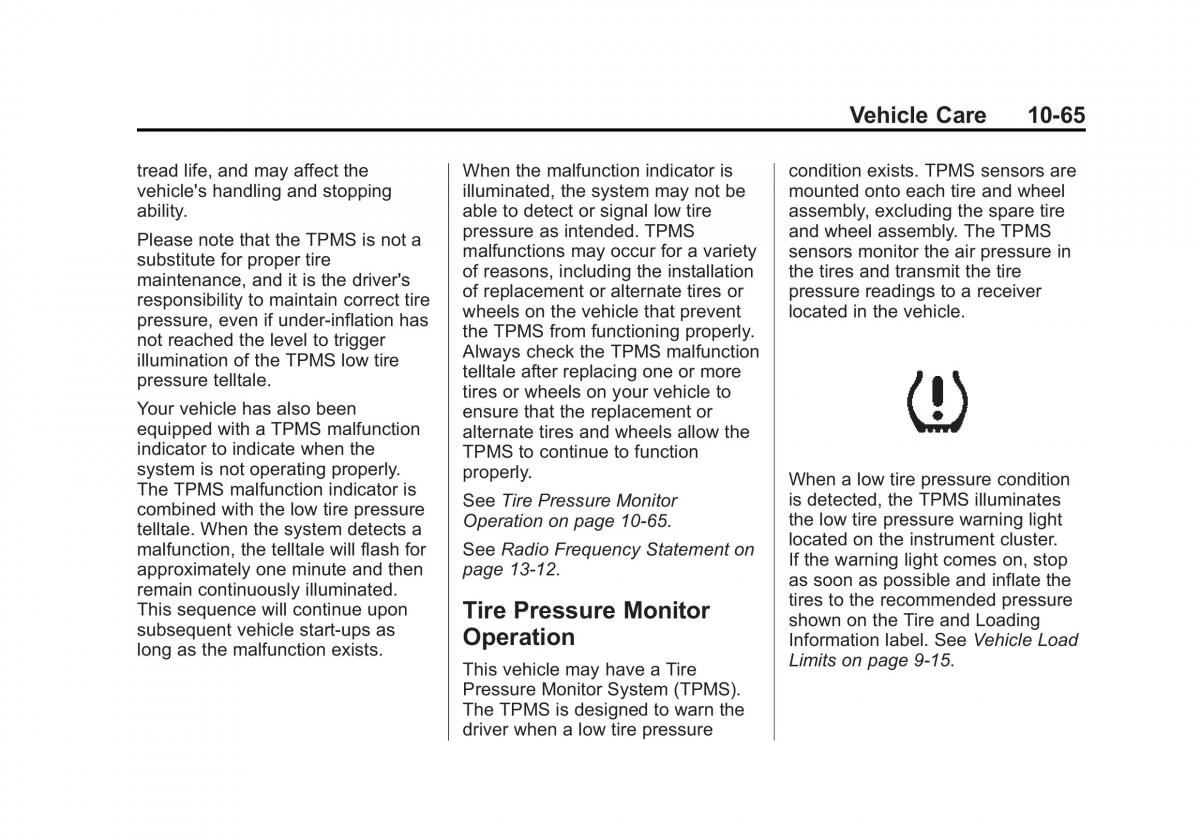 Vehicle Care 10-65

tread life, and may affect the vehicle's handling and stopping ability.

Please note that the TPMS is not a substitute for proper tire maintenance, and it is the driver's responsibility to maintain correct tire pressure, even if under-inflation has not reached the level to trigger illumination of the TPMS low tire pressure telltale.

Your vehicle has also been equipped with a TPMS malfunction indicator to indicate when the system is not operating properly. The TPMS malfunction indicator is combined with the low tire pressure telltale. When the system detects a malfunction, the telltale will flash for approximately one minute and then remain continuously illuminated. This sequence will continue upon subsequent vehicle start-ups as long as the malfunction exists.

When the malfunction indicator is illuminated, the system may not be able to detect or signal low tire pressure as intended. TPMS malfunctions may occur for a variety of reasons, including the installation of replacement or alternate tires or wheels on the vehicle that prevent the TPMS from functioning properly. Always check the TPMS malfunction telltale after replacing one or more tires or wheels on your vehicle to ensure that the replacement or alternate tires and wheels allow the TPMS to continue to function properly.

See Tire Pressure Monitor Operation on page 10-65.

See Radio Frequency Statement on page 13-12.

Tire Pressure Monitor Operation

This vehicle may have a Tire Pressure Monitor System (TPMS). The TPMS is designed to warn the driver when a low tire pressure condition exists. TPMS sensors are mounted onto each tire and wheel assembly, excluding the spare tire and wheel assembly. The TPMS sensors monitor the air pressure in the tires and transmit the tire pressure readings to a receiver located in the vehicle.

When a low tire pressure condition is detected, the TPMS illuminates the low tire pressure warning light located on the instrument cluster. If the warning light comes on, stop as soon as possible and inflate the tires to the recommended pressure shown on the Tire and Loading Information label. See Vehicle Load Limits on page 9-15.